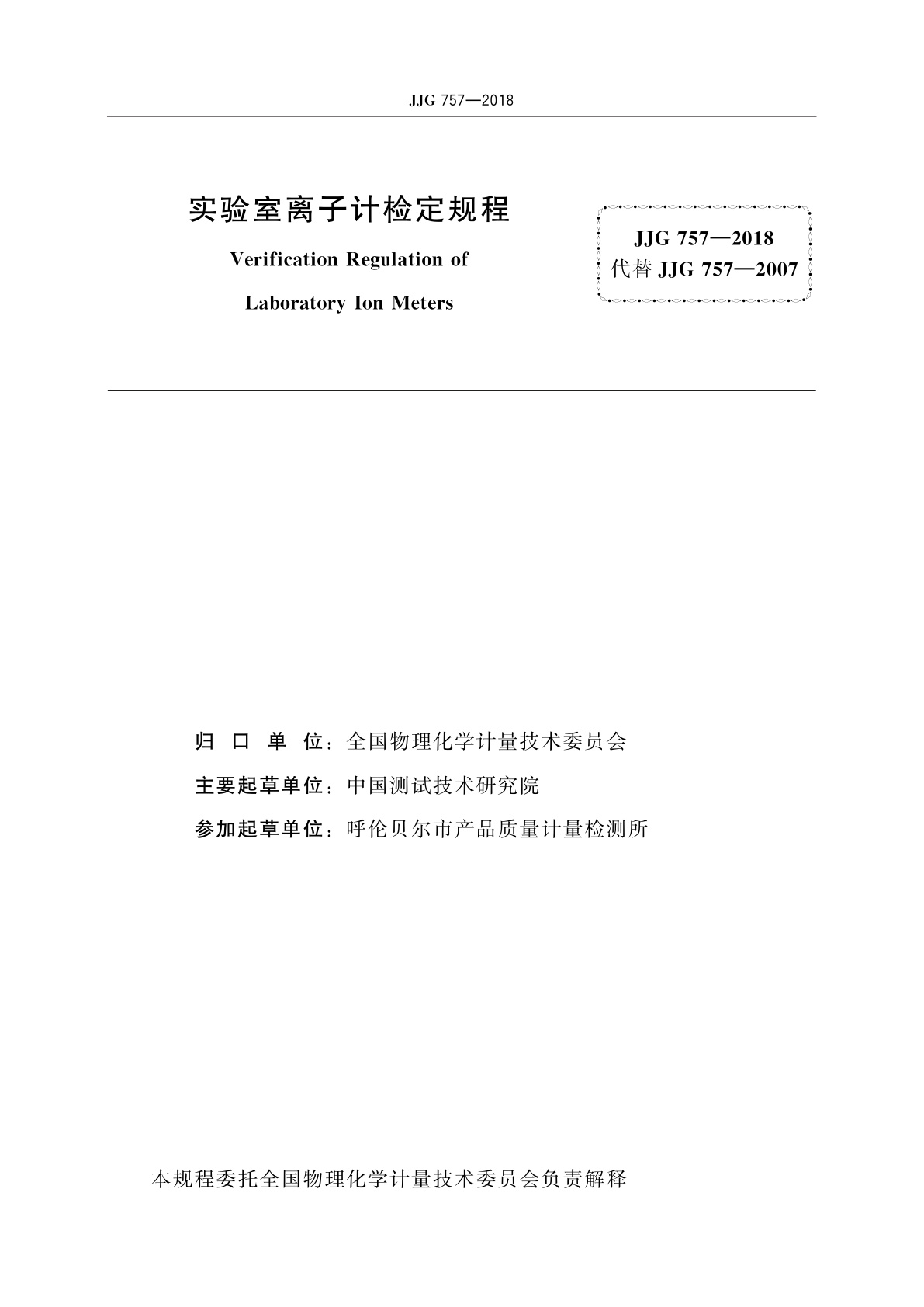 JJG 757—2018

实验室离子计检定规程

Verification Regulation of

Laboratory Ion Meters

JJG 757—2018
代替 JJG 757—2007

归 口 单 位：全国物理化学计量技术委员会

主要起草单位：中国测试技术研究院

参加起草单位：呼伦贝尔市产品质量计量检测所

本规程委托全国物理化学计量技术委员会负责解释